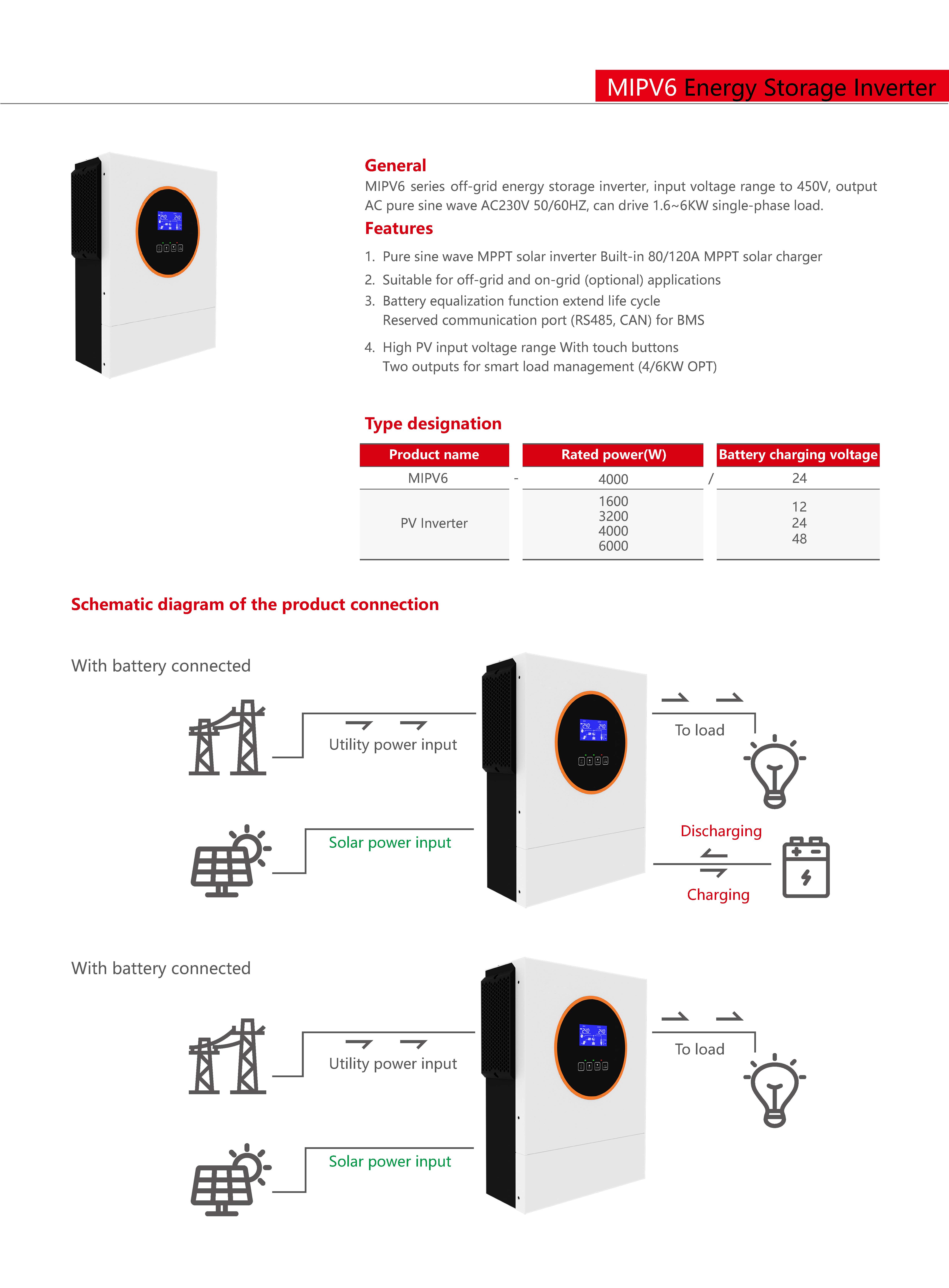 MIPV6 Energy Storage Inverter

General
MIPV6 series off-grid energy storage inverter, input voltage range to 450V, output AC pure sine wave AC230V 50/60HZ, can drive 1.6~6KW single-phase load.

Features
1. Pure sine wave MPPT solar inverter Built-in 80/120A MPPT solar charger
2. Suitable for off-grid and on-grid (optional) applications
3. Battery equalization function extend life cycle
Reserved communication port (RS485, CAN) for BMS
4. High PV input voltage range With touch buttons
Two outputs for smart load management (4/6KW OPT)

Type designation

| Product name | | Rated power(W) | | Battery charging voltage |
|---|---|---|---|---|
| MIPV6 | - | 4000 | / | 24 |
| PV Inverter | | 1600 3200 4000 6000 | | 12 24 48 |

Schematic diagram of the product connection

With battery connected

Utility power input
Solar power input
To load
Discharging
Charging

With battery connected

Utility power input
Solar power input
To load